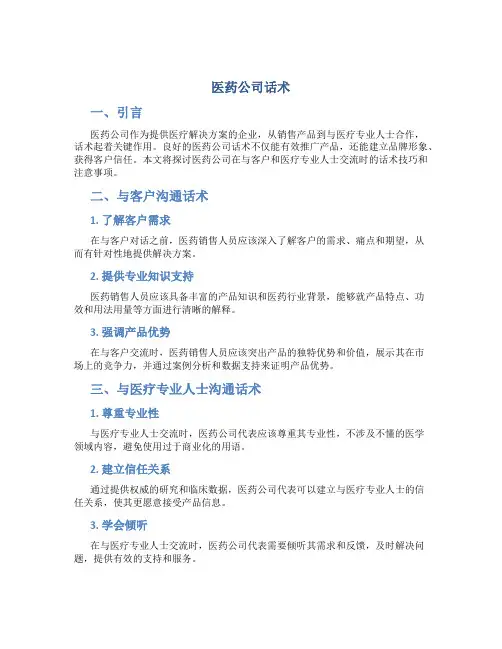 医药公司话术

一、引言

医药公司作为提供医疗解决方案的企业，从销售产品到与医疗专业人士合作，话术起着关键作用。良好的医药公司话术不仅能有效推广产品，还能建立品牌形象、获得客户信任。本文将探讨医药公司在与客户和医疗专业人士交流时的话术技巧和注意事项。

二、与客户沟通话术

1. 了解客户需求

在与客户对话之前，医药销售人员应该深入了解客户的需求、痛点和期望，从而有针对性地提供解决方案。

2. 提供专业知识支持

医药销售人员应该具备丰富的产品知识和医药行业背景，能够就产品特点、功效和用法用量等方面进行清晰的解释。

3. 强调产品优势

在与客户交流时，医药销售人员应该突出产品的独特优势和价值，展示其在市场上的竞争力，并通过案例分析和数据支持来证明产品优势。

三、与医疗专业人士沟通话术

1. 尊重专业性

与医疗专业人士交流时，医药公司代表应该尊重其专业性，不涉及不懂的医学领域内容，避免使用过于商业化的用语。

2. 建立信任关系

通过提供权威的研究和临床数据，医药公司代表可以建立与医疗专业人士的信任关系，使其更愿意接受产品信息。

3. 学会倾听

在与医疗专业人士交流时，医药公司代表需要倾听其需求和反馈，及时解决问题，提供有效的支持和服务。